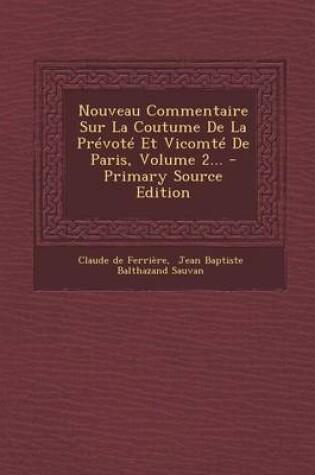 Nouveau Commentaire Sur La Coutume De La Prévoté Et Vicomté De Paris, Volume 2... - Primary Source Edition

Claude de Ferrière, Jean Baptiste Balthazand Sauvan